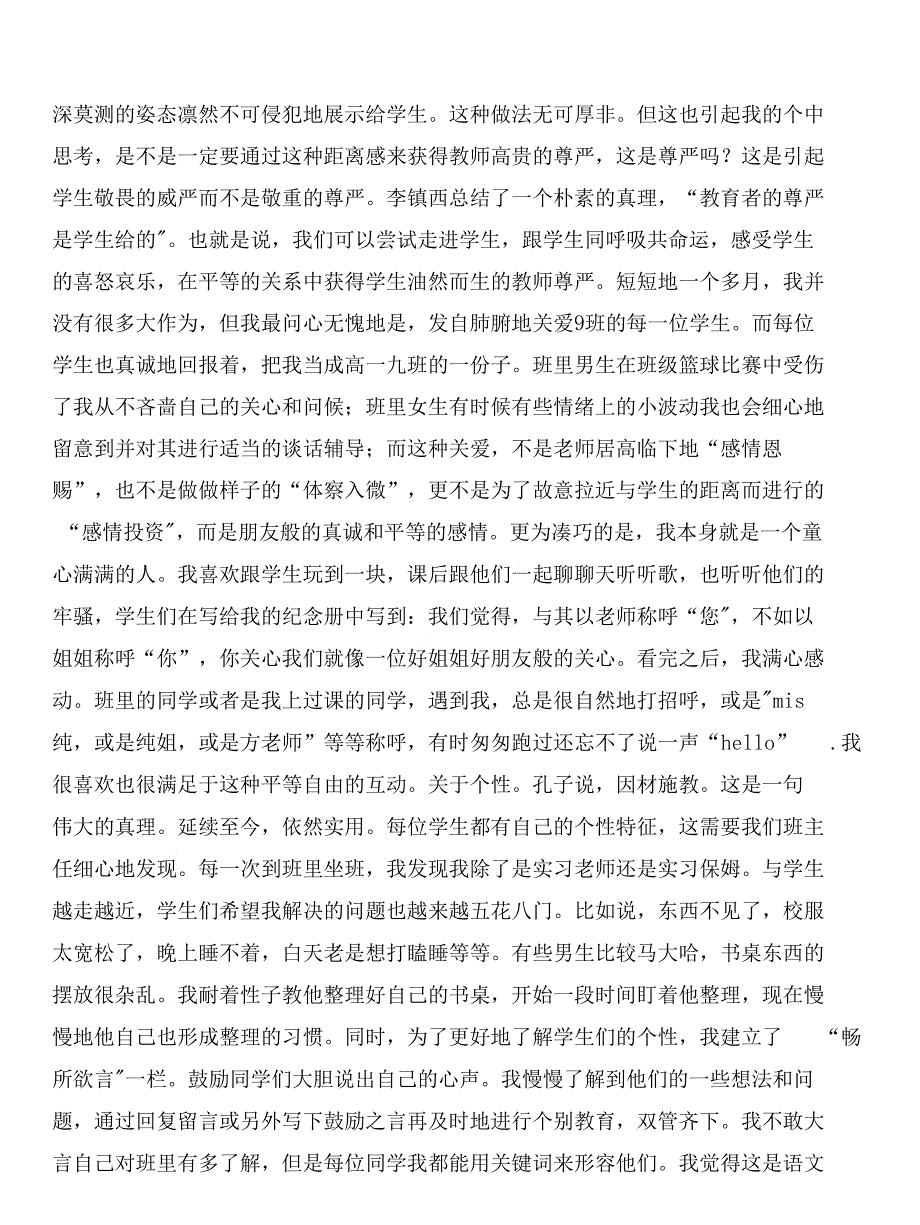 深莫测的姿态凛然不可侵犯地展示给学生。这种做法无可厚非。但这也引起我的个中思考，是不是一定要通过这种距离感来获得教师高贵的尊严，这是尊严吗？这是引起学生敬畏的威严而不是敬重的尊严。李镇西总结了一个朴素的真理，“教育者的尊严是学生给的"。也就是说，我们可以尝试走进学生，跟学生同呼吸共命运，感受学生的喜怒哀乐，在平等的关系中获得学生油然而生的教师尊严。短短地一个多月，我并没有很多大作为，但我最问心无愧地是，发自肺腑地关爱9班的每一位学生。而每位学生也真诚地回报着，把我当成高一九班的一份子。班里男生在班级篮球比赛中受伤了我从不吝啬自己的关心和问候；班里女生有时候有些情绪上的小波动我也会细心地留意到并对其进行适当的谈话辅导；而这种关爱，不是老师居高临下地“感情恩赐”，也不是做做样子的“体察入微”，更不是为了故意拉近与学生的距离而进行的“感情投资"，而是朋友般的真诚和平等的感情。更为凑巧的是，我本身就是一个童心满满的人。我喜欢跟学生玩到一块，课后跟他们一起聊聊天听听歌，也听听他们的牢骚，学生们在写给我的纪念册中写到：我们觉得，与其以老师称呼“您"，不如以姐姐称呼“你”，你关心我们就像一位好姐姐好朋友般的关心。看完之后，我满心感动。班里的同学或者是我上过课的同学，遇到我，总是很自然地打招呼，或是"mis纯，或是纯姐，或是方老师”等等称呼，有时匆匆跑过还忘不了说一声“hello” .我很喜欢也很满足于这种平等自由的互动。关于个性。孔子说，因材施教。这是一句伟大的真理。延续至今，依然实用。每位学生都有自己的个性特征，这需要我们班主任细心地发现。每一次到班里坐班，我发现我除了是实习老师还是实习保姆。与学生越走越近，学生们希望我解决的问题也越来越五花八门。比如说，东西不见了，校服太宽松了，晚上睡不着，白天老是想打瞌睡等等。有些男生比较马大哈，书桌东西的摆放很杂乱。我耐着性子教他整理好自己的书桌，开始一段时间盯着他整理，现在慢慢地他自己也形成整理的习惯。同时，为了更好地了解学生们的个性，我建立了 “畅所欲言"一栏。鼓励同学们大胆说出自己的心声。我慢慢了解到他们的一些想法和问题，通过回复留言或另外写下鼓励之言再及时地进行个别教育，双管齐下。我不敢大言自己对班里有多了解，但是每位同学我都能用关键词来形容他们。我觉得这是语文